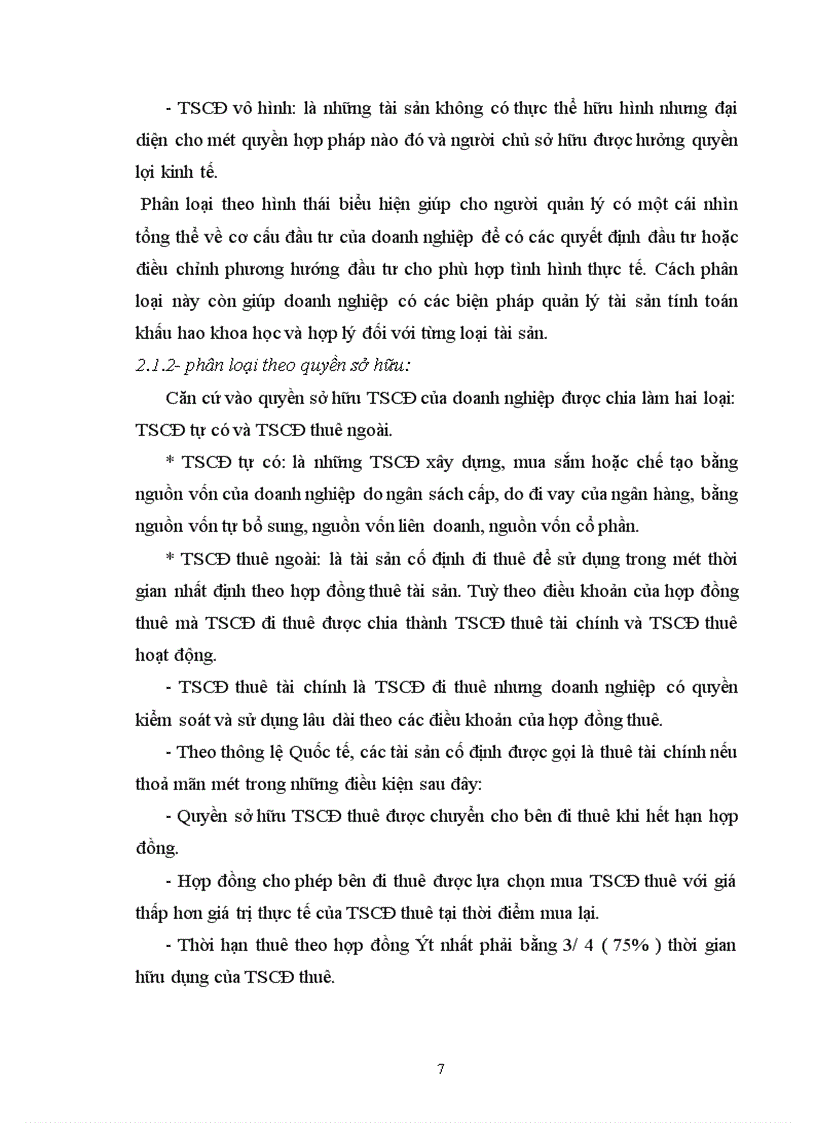 - TSCĐ vô hình: là những tài sản không có thực thể hữu hình nhưng đại diện cho mét quyền hợp pháp nào đó và người chủ sở hữu được hưởng quyền lợi kinh tế.

Phân loại theo hình thái biểu hiện giúp cho người quản lý có một cái nhìn tổng thể về cơ cấu đầu tư của doanh nghiệp để có các quyết định đầu tư hoặc điều chỉnh phương hướng đầu tư cho phù hợp tình hình thực tế. Cách phân loại này còn giúp doanh nghiệp có các biện pháp quản lý tài sản tính toán khấu hao khoa học và hợp lý đối với từng loại tài sản.

2.1.2- phân loại theo quyền sở hữu:

Căn cứ vào quyền sở hữu TSCĐ của doanh nghiệp được chia làm hai loại: TSCĐ tự có và TSCĐ thuê ngoài.

* TSCĐ tự có: là những TSCĐ xây dựng, mua sắm hoặc chế tạo bằng nguồn vốn của doanh nghiệp do ngân sách cấp, do đi vay của ngân hàng, bằng nguồn vốn tự bổ sung, nguồn vốn liên doanh, nguồn vốn cổ phần.

* TSCĐ thuê ngoài: là tài sản cố định đi thuê để sử dụng trong mét thời gian nhất định theo hợp đồng thuê tài sản. Tuỳ theo điều khoản của hợp đồng thuê mà TSCĐ đi thuê được chia thành TSCĐ thuê tài chính và TSCĐ thuê hoạt động.

- TSCĐ thuê tài chính là TSCĐ đi thuê nhưng doanh nghiệp có quyền kiểm soát và sử dụng lâu dài theo các điều khoản của hợp đồng thuê.

- Theo thông lệ Quốc tế, các tài sản cố định được gọi là thuê tài chính nếu thoả mãn mét trong những điều kiện sau đây:

- Quyền sở hữu TSCĐ thuê được chuyển cho bên đi thuê khi hết hạn hợp đồng.

- Hợp đồng cho phép bên đi thuê được lựa chọn mua TSCĐ thuê với giá thấp hơn giá trị thực tế của TSCĐ thuê tại thời điểm mua lại.

- Thời hạn thuê theo hợp đồng Ýt nhất phải bằng 3/ 4 ( 75% ) thời gian hữu dụng của TSCĐ thuê.

7